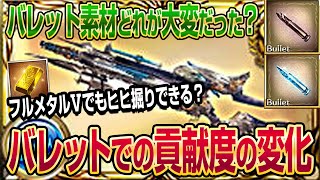 バレット素材どれが大変だった？

Bullet

Bullet

フルメタルⅤでもヒヒ掘りできる？

バレットでの貢献度の変化